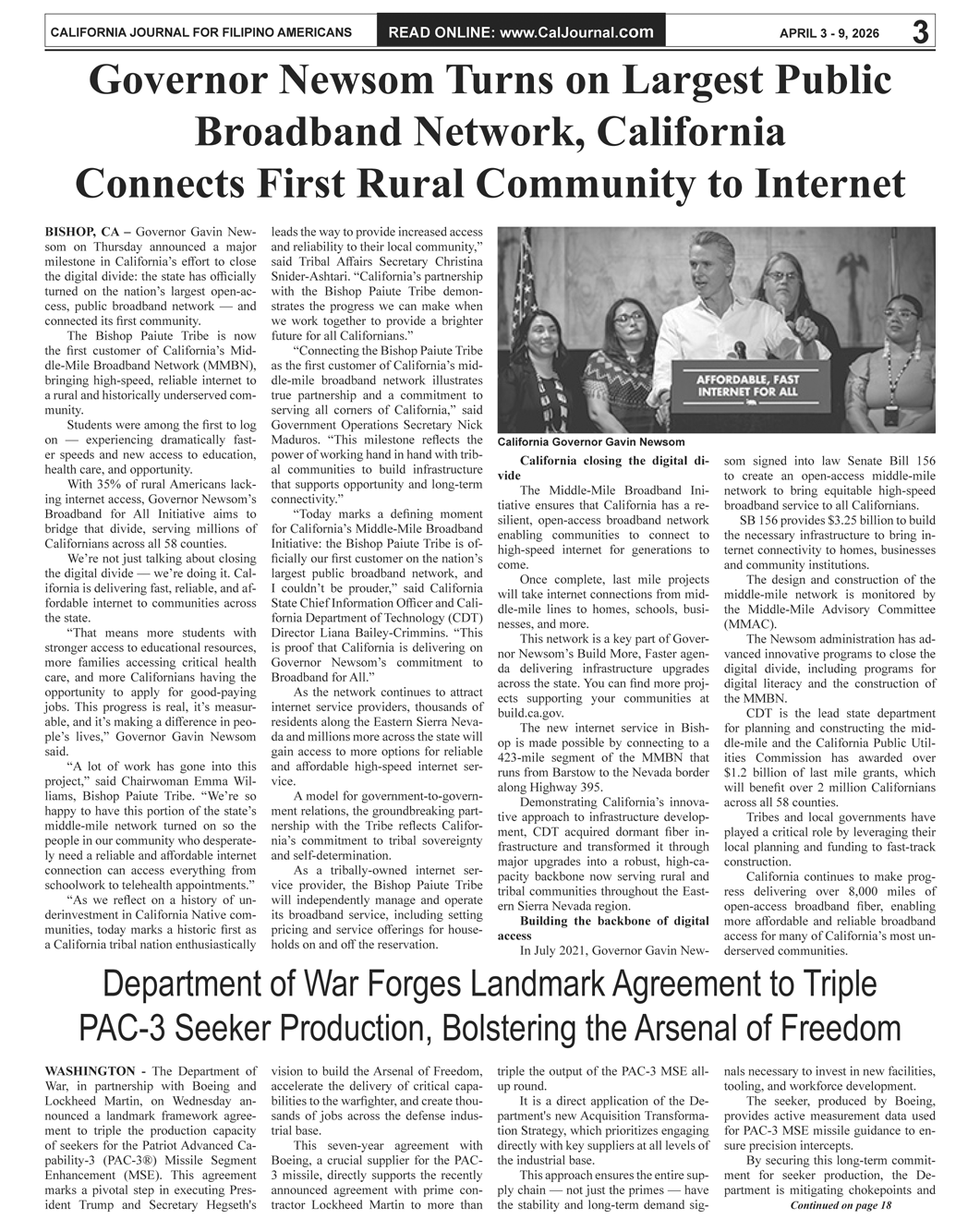 CALIFORNIA JOURNAL FOR FILIPINO AMERICANS READ ONLINE: www.CalJournal.com APRIL 3 - 9, 2026 3

Governor Newsom Turns on Largest Public Broadband Network, California Connects First Rural Community to Internet

BISHOP, CA – Governor Gavin Newsom on Thursday announced a major milestone in California's effort to close the digital divide: the state has officially turned on the nation's largest open-access, public broadband network — and connected its first community.

The Bishop Paiute Tribe is now the first customer of California's Middle-Mile Broadband Network (MMBN), bringing high-speed, reliable internet to a rural and historically underserved community.

Students were among the first to log on — experiencing dramatically faster speeds and new access to education, health care, and opportunity.

With 35% of rural Americans lacking internet access, Governor Newsom's Broadband for All Initiative aims to bridge that divide, serving millions of Californians across all 58 counties.

We're not just talking about closing the digital divide — we're doing it. California is delivering fast, reliable, and affordable internet to communities across the state.

"That means more students with stronger access to educational resources, more families accessing critical health care, and more Californians having the opportunity to apply for good-paying jobs. This progress is real, it's measurable, and it's making a difference in people's lives," Governor Gavin Newsom said.

"A lot of work has gone into this project," said Chairwoman Emma Williams, Bishop Paiute Tribe. "We're so happy to have this portion of the state's middle-mile network turned on so the people in our community who desperately need a reliable and affordable internet connection can access everything from schoolwork to telehealth appointments."

"As we reflect on a history of underinvestment in California Native communities, today marks a historic first as a California tribal nation enthusiastically leads the way to provide increased access and reliability to their local community," said Tribal Affairs Secretary Christina Snider-Ashtari. "California's partnership with the Bishop Paiute Tribe demonstrates the progress we can make when we work together to provide a brighter future for all Californians."

"Connecting the Bishop Paiute Tribe as the first customer of California's middle-mile broadband network illustrates true partnership and a commitment to serving all corners of California," said Government Operations Secretary Nick Maduros. "This milestone reflects the power of working hand in hand with tribal communities to build infrastructure that supports opportunity and long-term connectivity."

"Today marks a defining moment for California's Middle-Mile Broadband Initiative: the Bishop Paiute Tribe is officially our first customer on the nation's largest public broadband network, and I couldn't be prouder," said California State Chief Information Officer and California Department of Technology (CDT) Director Liana Bailey-Crimmins. "This is proof that California is delivering on Governor Newsom's commitment to Broadband for All."

As the network continues to attract internet service providers, thousands of residents along the Eastern Sierra Nevada and millions more across the state will gain access to more options for reliable and affordable high-speed internet service.

A model for government-to-government relations, the groundbreaking partnership with the Tribe reflects California's commitment to tribal sovereignty and self-determination.

As a tribally-owned internet service provider, the Bishop Paiute Tribe will independently manage and operate its broadband service, including setting pricing and service offerings for households on and off the reservation.

AFFORDABLE, FAST INTERNET FOR ALL

California Governor Gavin Newsom

California closing the digital divide

The Middle-Mile Broadband Initiative ensures that California has a resilient, open-access broadband network enabling communities to connect to high-speed internet for generations to come.

Once complete, last mile projects will take internet connections from middle-mile lines to homes, schools, businesses, and more.

This network is a key part of Governor Newsom's Build More, Faster agenda delivering infrastructure upgrades across the state. You can find more projects supporting your communities at build.ca.gov.

The new internet service in Bishop is made possible by connecting to a 423-mile segment of the MMBN that runs from Barstow to the Nevada border along Highway 395.

Demonstrating California's innovative approach to infrastructure development, CDT acquired dormant fiber infrastructure and transformed it through major upgrades into a robust, high-capacity backbone now serving rural and tribal communities throughout the Eastern Sierra Nevada region.

Building the backbone of digital access

In July 2021, Governor Gavin Newsom signed into law Senate Bill 156 to create an open-access middle-mile network to bring equitable high-speed broadband service to all Californians.

SB 156 provides $3.25 billion to build the necessary infrastructure to bring internet connectivity to homes, businesses and community institutions.

The design and construction of the middle-mile network is monitored by the Middle-Mile Advisory Committee (MMAC).

The Newsom administration has advanced innovative programs to close the digital divide, including programs for digital literacy and the construction of the MMBN.

CDT is the lead state department for planning and constructing the middle-mile and the California Public Utilities Commission has awarded over $1.2 billion of last mile grants, which will benefit over 2 million Californians across all 58 counties.

Tribes and local governments have played a critical role by leveraging their local planning and funding to fast-track construction.

California continues to make progress delivering over 8,000 miles of open-access broadband fiber, enabling more affordable and reliable broadband access for many of California's most underserved communities.

Department of War Forges Landmark Agreement to Triple PAC-3 Seeker Production, Bolstering the Arsenal of Freedom

WASHINGTON - The Department of War, in partnership with Boeing and Lockheed Martin, on Wednesday announced a landmark framework agreement to triple the production capacity of seekers for the Patriot Advanced Capability-3 (PAC-3®) Missile Segment Enhancement (MSE). This agreement marks a pivotal step in executing President Trump and Secretary Hegseth's vision to build the Arsenal of Freedom, accelerate the delivery of critical capabilities to the warfighter, and create thousands of jobs across the defense industrial base.

This seven-year agreement with Boeing, a crucial supplier for the PAC-3 missile, directly supports the recently announced agreement with prime contractor Lockheed Martin to more than triple the output of the PAC-3 MSE all-up round.

It is a direct application of the Department's new Acquisition Transformation Strategy, which prioritizes engaging directly with key suppliers at all levels of the industrial base.

This approach ensures the entire supply chain — not just the primes — have the stability and long-term demand signals necessary to invest in new facilities, tooling, and workforce development.

The seeker, produced by Boeing, provides active measurement data used for PAC-3 MSE missile guidance to ensure precision intercepts.

By securing this long-term commitment for seeker production, the Department is mitigating chokepoints and

Continued on page 18